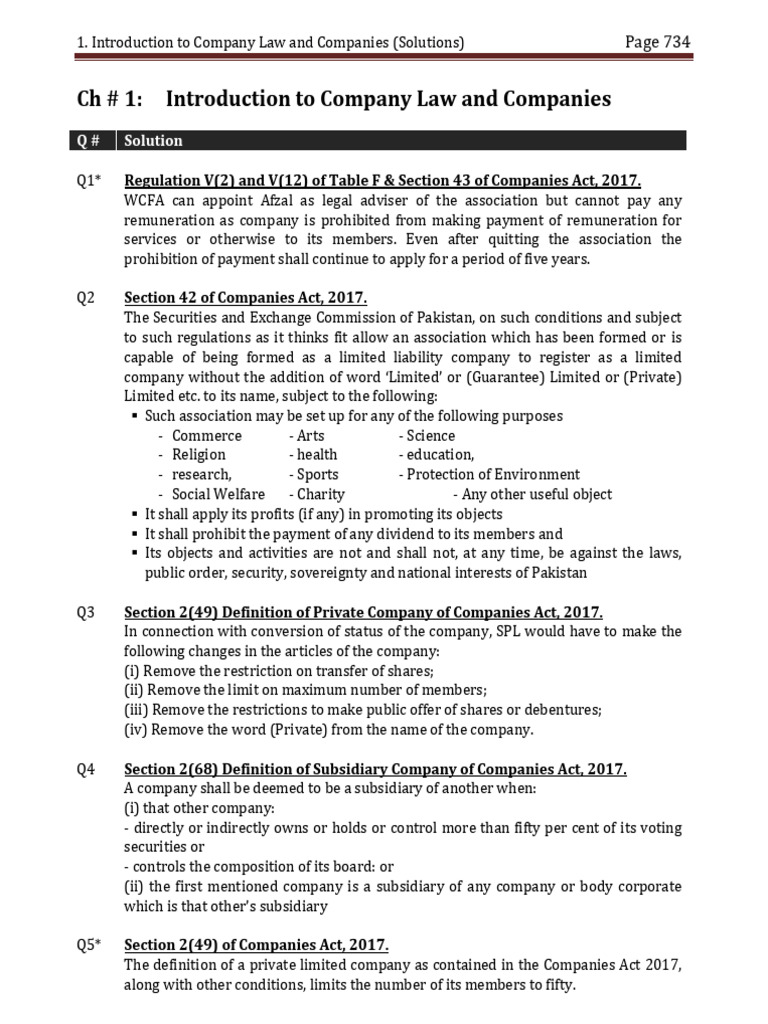 1. Introduction to Company Law and Companies (Solutions)

Page 734

Ch # 1: Introduction to Company Law and Companies

| Q # | Solution |
|---|---|

Q1* Regulation V(2) and V(12) of Table F & Section 43 of Companies Act, 2017.
WCFA can appoint Afzal as legal adviser of the association but cannot pay any remuneration as company is prohibited from making payment of remuneration for services or otherwise to its members. Even after quitting the association the prohibition of payment shall continue to apply for a period of five years.

Q2 Section 42 of Companies Act, 2017.
The Securities and Exchange Commission of Pakistan, on such conditions and subject to such regulations as it thinks fit allow an association which has been formed or is capable of being formed as a limited liability company to register as a limited company without the addition of word 'Limited' or (Guarantee) Limited or (Private) Limited etc. to its name, subject to the following:
▪ Such association may be set up for any of the following purposes
- Commerce - Arts - Science
- Religion - health - education,
- research, - Sports - Protection of Environment
- Social Welfare - Charity - Any other useful object
▪ It shall apply its profits (if any) in promoting its objects
▪ It shall prohibit the payment of any dividend to its members and
▪ Its objects and activities are not and shall not, at any time, be against the laws, public order, security, sovereignty and national interests of Pakistan

Q3 Section 2(49) Definition of Private Company of Companies Act, 2017.
In connection with conversion of status of the company, SPL would have to make the following changes in the articles of the company:
(i) Remove the restriction on transfer of shares;
(ii) Remove the limit on maximum number of members;
(iii) Remove the restrictions to make public offer of shares or debentures;
(iv) Remove the word (Private) from the name of the company.

Q4 Section 2(68) Definition of Subsidiary Company of Companies Act, 2017.
A company shall be deemed to be a subsidiary of another when:
(i) that other company:
- directly or indirectly owns or holds or control more than fifty per cent of its voting securities or
- controls the composition of its board: or
(ii) the first mentioned company is a subsidiary of any company or body corporate which is that other's subsidiary

Q5* Section 2(49) of Companies Act, 2017.
The definition of a private limited company as contained in the Companies Act 2017, along with other conditions, limits the number of its members to fifty.